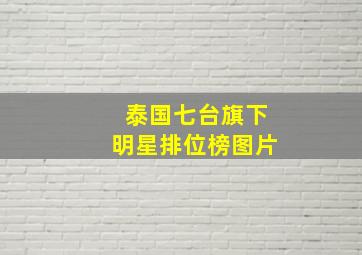 泰国七台旗下
明星排位榜图片